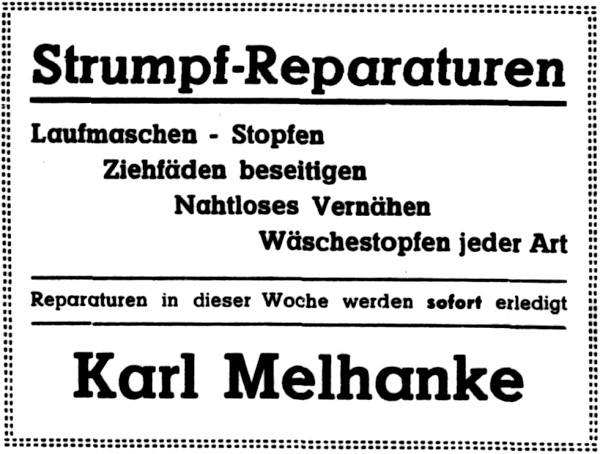 Strumpf-Reparaturen

Laufmaschen - Stopfen

Ziehfäden beseitigen

Nahtloses Vernähen

Wäschestopfen jeder Art

Reparaturen in dieser Woche werden sofort erledigt

Karl Melhanke